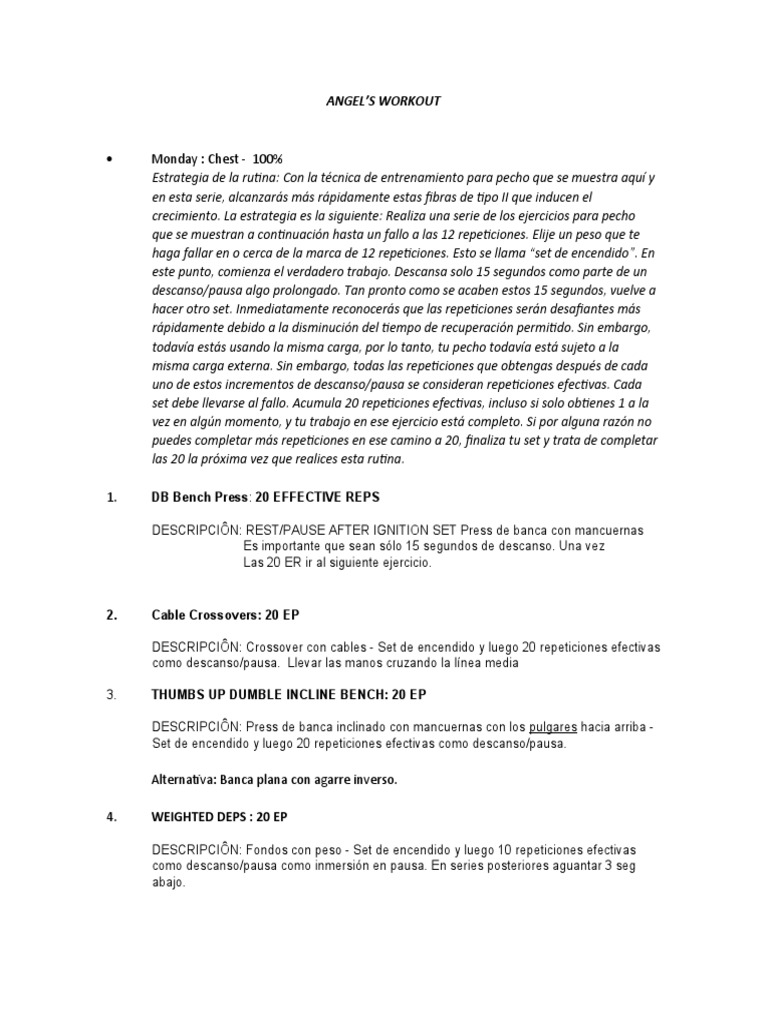 ANGEL'S WORKOUT

• Monday : Chest - 100%
Estrategia de la rutina: Con la técnica de entrenamiento para pecho que se muestra aquí y en esta serie, alcanzarás más rápidamente estas fibras de tipo II que inducen el crecimiento. La estrategia es la siguiente: Realiza una serie de los ejercicios para pecho que se muestran a continuación hasta un fallo a las 12 repeticiones. Elije un peso que te haga fallar en o cerca de la marca de 12 repeticiones. Esto se llama "set de encendido". En este punto, comienza el verdadero trabajo. Descansa solo 15 segundos como parte de un descanso/pausa algo prolongado. Tan pronto como se acaben estos 15 segundos, vuelve a hacer otro set. Inmediatamente reconocerás que las repeticiones serán desafiantes más rápidamente debido a la disminución del tiempo de recuperación permitido. Sin embargo, todavía estás usando la misma carga, por lo tanto, tu pecho todavía está sujeto a la misma carga externa. Sin embargo, todas las repeticiones que obtengas después de cada uno de estos incrementos de descanso/pausa se consideran repeticiones efectivas. Cada set debe llevarse al fallo. Acumula 20 repeticiones efectivas, incluso si solo obtienes 1 a la vez en algún momento, y tu trabajo en ese ejercicio está completo. Si por alguna razón no puedes completar más repeticiones en ese camino a 20, finaliza tu set y trata de completar las 20 la próxima vez que realices esta rutina.

1. DB Bench Press: 20 EFFECTIVE REPS

DESCRIPCIÔN: REST/PAUSE AFTER IGNITION SET Press de banca con mancuernas
Es importante que sean sólo 15 segundos de descanso. Una vez
Las 20 ER ir al siguiente ejercicio.

2. Cable Crossovers: 20 EP

DESCRIPCIÔN: Crossover con cables - Set de encendido y luego 20 repeticiones efectivas como descanso/pausa. Llevar las manos cruzando la línea media

3. THUMBS UP DUMBLE INCLINE BENCH: 20 EP

DESCRIPCIÔN: Press de banca inclinado con mancuernas con los pulgares hacia arriba - Set de encendido y luego 20 repeticiones efectivas como descanso/pausa.

Alternativa: Banca plana con agarre inverso.

4. WEIGHTED DEPS : 20 EP

DESCRIPCIÔN: Fondos con peso - Set de encendido y luego 10 repeticiones efectivas como descanso/pausa como inmersión en pausa. En series posteriores aguantar 3 seg abajo.